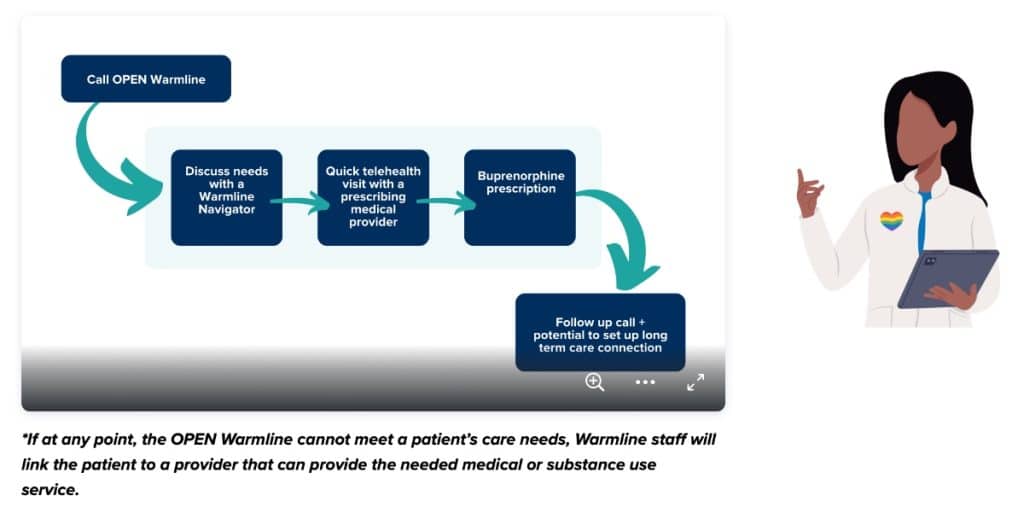 Call OPEN Warmline

Discuss needs with a Warmline Navigator

Quick telehealth visit with a prescribing medical provider

Buprenorphine prescription

Follow up call + potential to set up long term care connection

*If at any point, the OPEN Warmline cannot meet a patient's care needs, Warmline staff will link the patient to a provider that can provide the needed medical or substance use service.